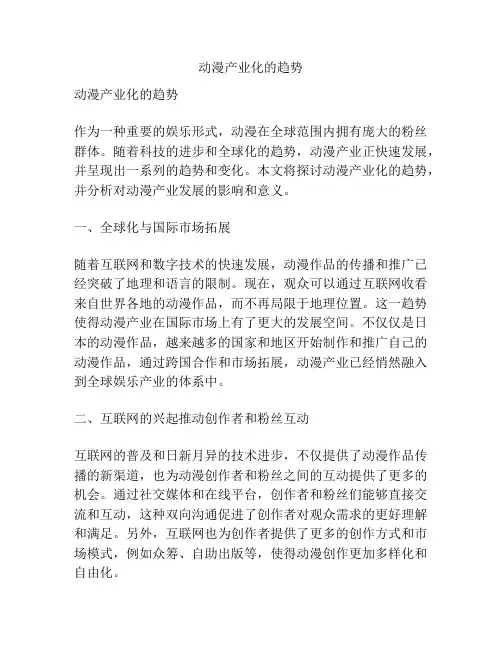 动漫产业化的趋势

动漫产业化的趋势

作为一种重要的娱乐形式，动漫在全球范围内拥有庞大的粉丝群体。随着科技的进步和全球化的趋势，动漫产业正快速发展，并呈现出一系列的趋势和变化。本文将探讨动漫产业化的趋势，并分析对动漫产业发展的影响和意义。

一、全球化与国际市场拓展

随着互联网和数字技术的快速发展，动漫作品的传播和推广已经突破了地理和语言的限制。现在，观众可以通过互联网收看来自世界各地的动漫作品，而不再局限于地理位置。这一趋势使得动漫产业在国际市场上有了更大的发展空间。不仅仅是日本的动漫作品，越来越多的国家和地区开始制作和推广自己的动漫作品，通过跨国合作和市场拓展，动漫产业已经悄然融入到全球娱乐产业的体系中。

二、互联网的兴起推动创作者和粉丝互动

互联网的普及和日新月异的技术进步，不仅提供了动漫作品传播的新渠道，也为动漫创作者和粉丝之间的互动提供了更多的机会。通过社交媒体和在线平台，创作者和粉丝们能够直接交流和互动，这种双向沟通促进了创作者对观众需求的更好理解和满足。另外，互联网也为创作者提供了更多的创作方式和市场模式，例如众筹、自助出版等，使得动漫创作更加多样化和自由化。